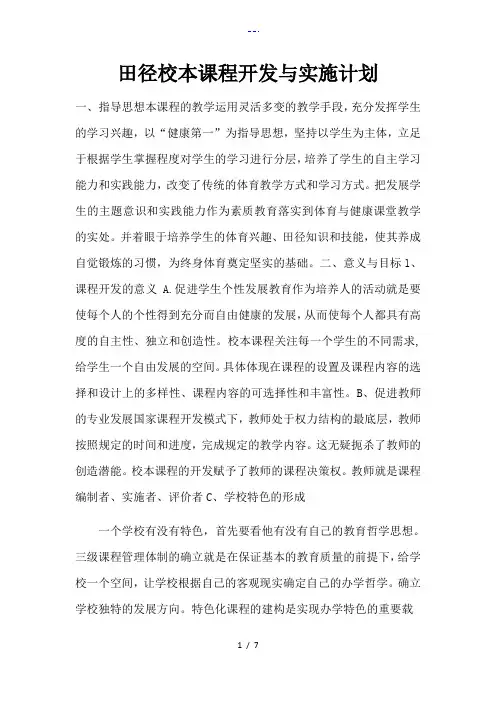 --.

田径校本课程开发与实施计划

一、指导思想本课程的教学运用灵活多变的教学手段，充分发挥学生的学习兴趣，以“健康第一”为指导思想，坚持以学生为主体，立足于根据学生掌握程度对学生的学习进行分层，培养了学生的自主学习能力和实践能力，改变了传统的体育教学方式和学习方式。把发展学生的主题意识和实践能力作为素质教育落实到体育与健康课堂教学的实处。并着眼于培养学生的体育兴趣、田径知识和技能，使其养成自觉锻炼的习惯，为终身体育奠定坚实的基础。二、意义与目标 1、课程开发的意义 A.促进学生个性发展教育作为培养人的活动就是要使每个人的个性得到充分而自由健康的发展，从而使每个人都具有高度的自主性、独立和创造性。校本课程关注每一个学生的不同需求，给学生一个自由发展的空间。具体体现在课程的设置及课程内容的选择和设计上的多样性、课程内容的可选择性和丰富性。B、促进教师的专业发展国家课程开发模式下，教师处于权力结构的最底层，教师按照规定的时间和进度，完成规定的教学内容。这无疑扼杀了教师的创造潜能。校本课程的开发赋予了教师的课程决策权。教师就是课程编制者、实施者、评价者 C、学校特色的形成

一个学校有没有特色，首先要看他有没有自己的教育哲学思想。三级课程管理体制的确立就是在保证基本的教育质量的前提下，给学校一个空间，让学校根据自己的客观现实确定自己的办学哲学。确立学校独特的发展方向。特色化课程的建构是实现办学特色的重要载

1 / 7